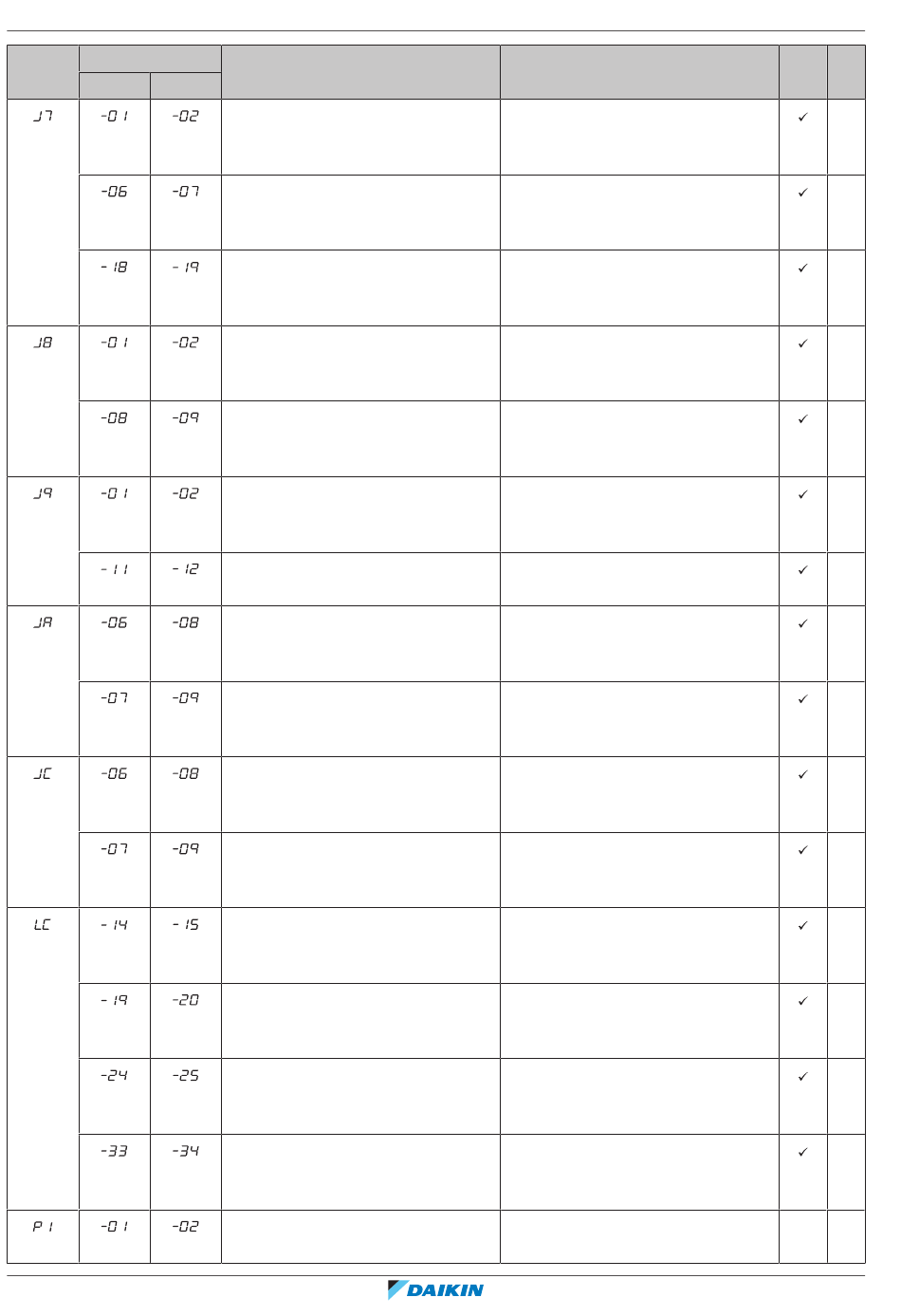 | | | | | | | |
|---|---|---|---|---|---|---|
| | | | | | | |
| J7 | -01 | -02 | | | ✓ | |
| | -06 | -07 | | | ✓ | |
| | -18 | -19 | | | ✓ | |
| J8 | -01 | -02 | | | ✓ | |
| | -08 | -09 | | | ✓ | |
| J9 | -01 | -02 | | | ✓ | |
| | -11 | -12 | | | ✓ | |
| JA | -06 | -08 | | | ✓ | |
| | -07 | -09 | | | ✓ | |
| JC | -06 | -08 | | | ✓ | |
| | -07 | -09 | | | ✓ | |
| LC | -14 | -15 | | | ✓ | |
| | -19 | -20 | | | ✓ | |
| | -24 | -25 | | | ✓ | |
| | -33 | -34 | | | ✓ | |
| P1 | -01 | -02 | | | | |

DAIKIN